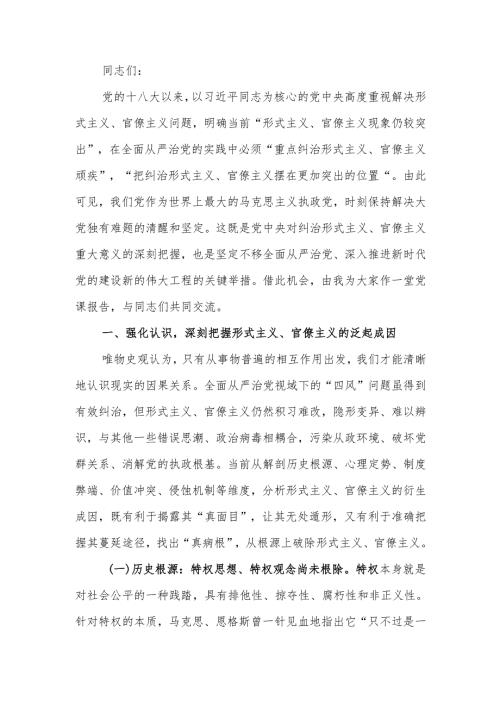 同志们：

党的十八大以来，以习近平同志为核心的党中央高度重视解决形式主义、官僚主义问题，明确当前“形式主义、官僚主义现象仍较突出”，在全面从严治党的实践中必须“重点纠治形式主义、官僚主义顽疾”，“把纠治形式主义、官僚主义摆在更加突出的位置“。由此可见，我们党作为世界上最大的马克思主义执政党，时刻保持解决大党独有难题的清醒和坚定。这既是党中央对纠治形式主义、官僚主义重大意义的深刻把握，也是坚定不移全面从严治党、深入推进新时代党的建设新的伟大工程的关键举措。借此机会，由我为大家作一堂党课报告，与同志们共同交流。

一、强化认识，深刻把握形式主义、官僚主义的泛起成因

唯物史观认为，只有从事物普遍的相互作用出发，我们才能清晰地认识现实的因果关系。全面从严治党视域下的“四风”问题虽得到有效纠治，但形式主义、官僚主义仍然积习难改，隐形变异、难以辨识，与其他一些错误思潮、政治病毒相耦合，污染从政环境、破坏党群关系、消解党的执政根基。当前从解剖历史根源、心理定势、制度弊端、价值冲突、侵蚀机制等维度，分析形式主义、官僚主义的衍生成因，既有利于揭露其“真面目”，让其无处遁形，又有利于准确把握其蔓延途径，找出“真病根”，从根源上破除形式主义、官僚主义。

(一)历史根源：特权思想、特权观念尚未根除。特权本身就是对社会公平的一种践踏，具有排他性、掠夺性、腐朽性和非正义性。针对特权的本质，马克思、恩格斯曾一针见血地指出它“只不过是一